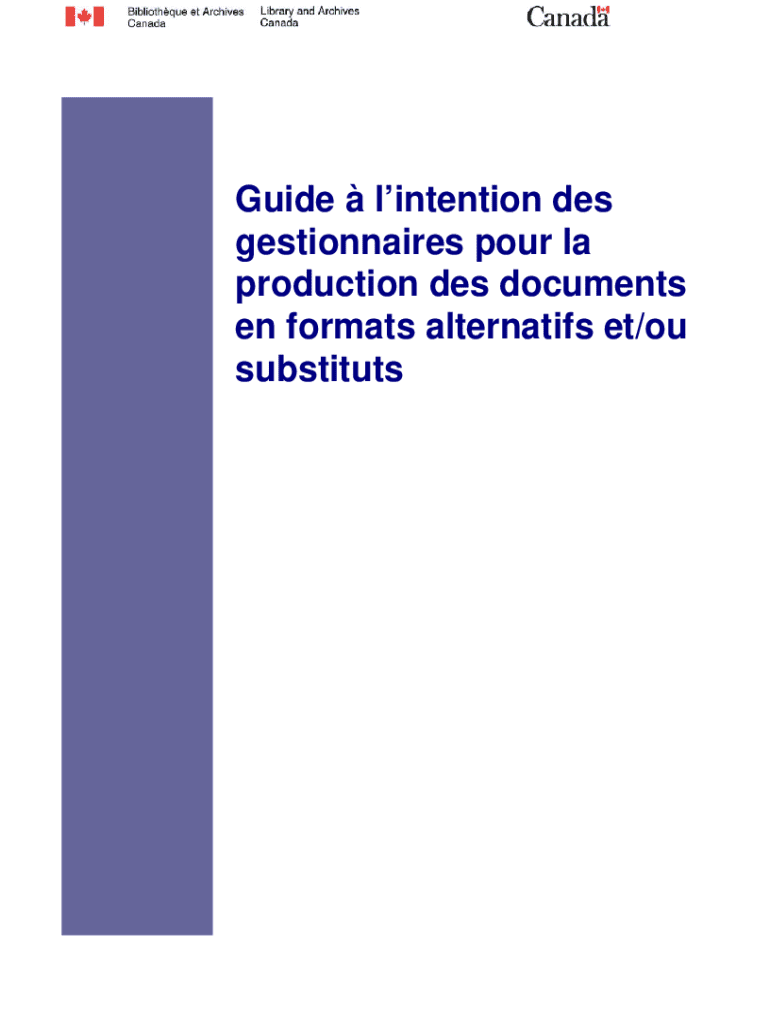 Bibliothèque et Archives
Canada

Library and Archives
Canada

Canada

Guide à l'intention des gestionnaires pour la production des documents en formats alternatifs et/ou substituts